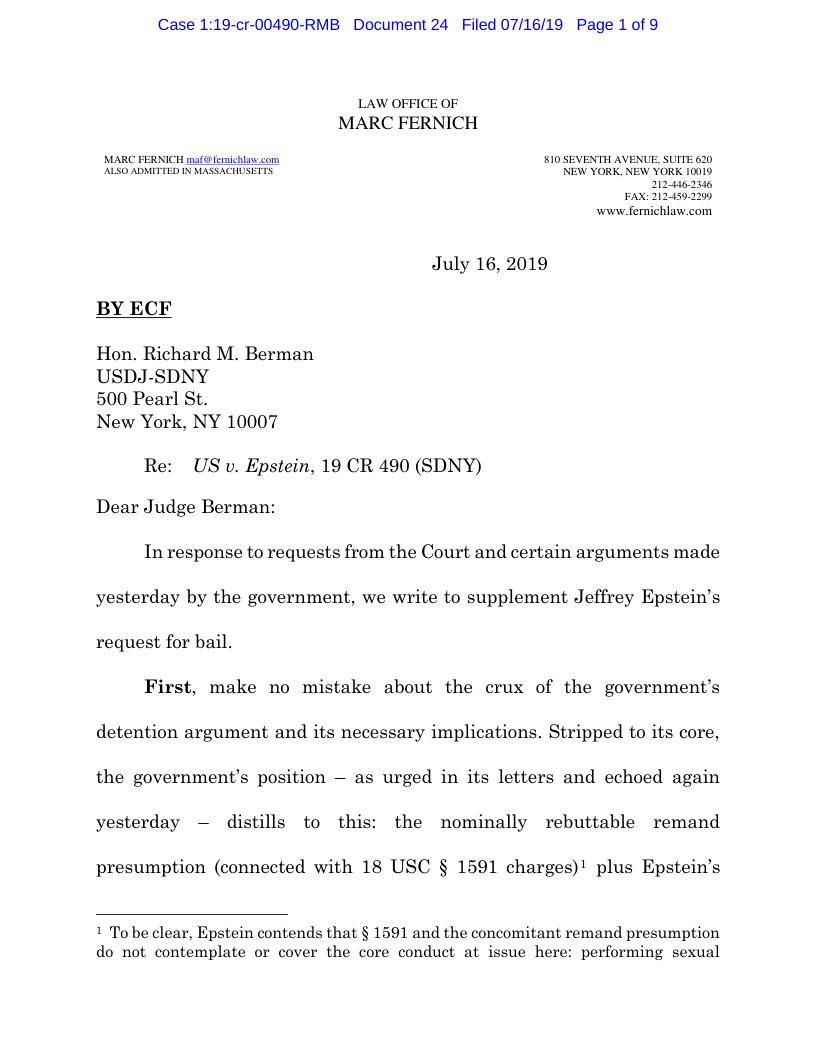 Case 1:19-cr-00490-RMB Document 24 Filed 07/16/19 Page 1 of 9

LAW OFFICE OF
MARC FERNICH

MARC FERNICH maf@fernichlaw.com
ALSO ADMITTED IN MASSACHUSETTS

810 SEVENTH AVENUE, SUITE 620
NEW YORK, NEW YORK 10019
212-446-2346
FAX: 212-459-2299
www.fernichlaw.com

July 16, 2019

BY ECF

Hon. Richard M. Berman
USDJ-SDNY
500 Pearl St.
New York, NY 10007

Re: US v. Epstein, 19 CR 490 (SDNY)

Dear Judge Berman:

In response to requests from the Court and certain arguments made yesterday by the government, we write to supplement Jeffrey Epstein's request for bail.

First, make no mistake about the crux of the government's detention argument and its necessary implications. Stripped to its core, the government's position – as urged in its letters and echoed again yesterday – distills to this: the nominally rebuttable remand presumption (connected with 18 USC § 1591 charges)$^1$ plus Epstein's

$^1$ To be clear, Epstein contends that § 1591 and the concomitant remand presumption do not contemplate or cover the core conduct at issue here: performing sexual